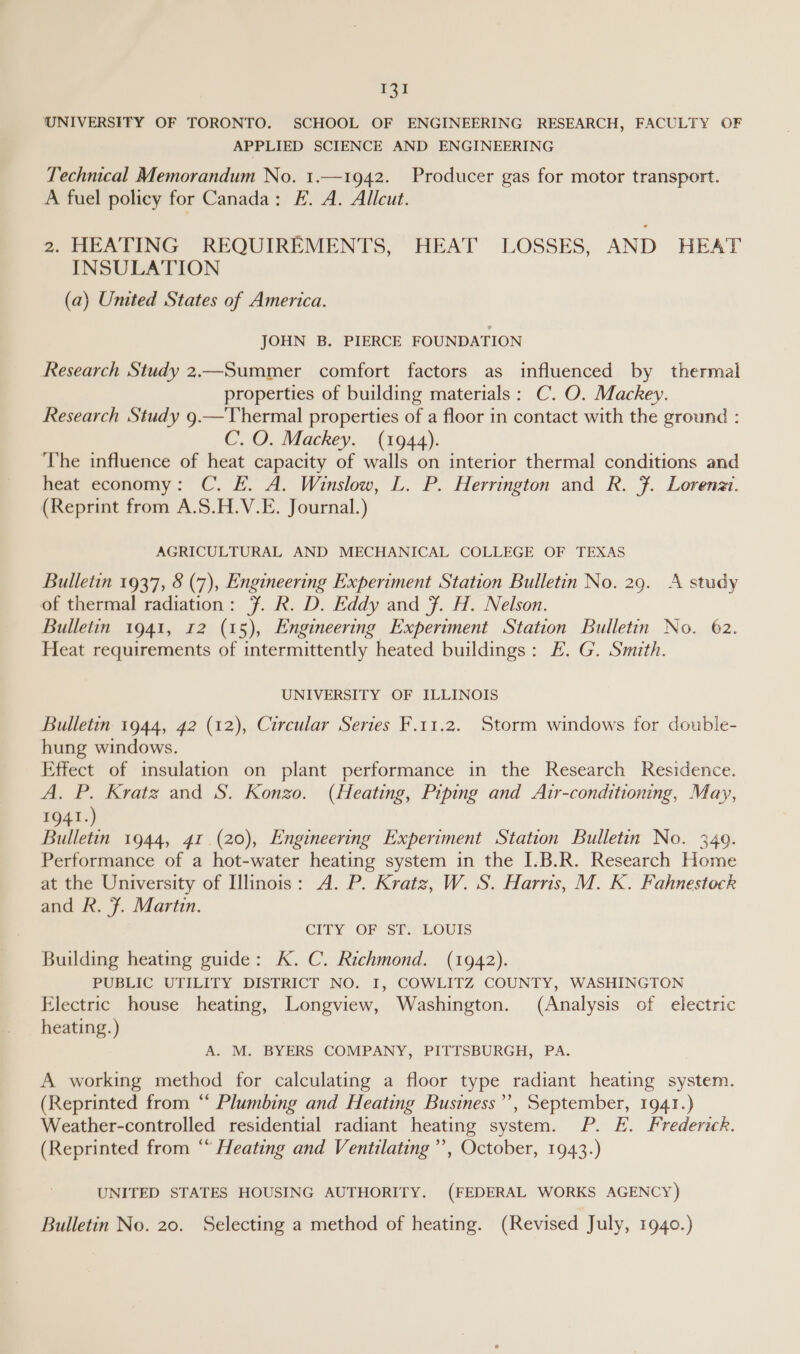 131

UNIVERSITY OF TORONTO. SCHOOL OF ENGINEERING RESEARCH, FACULTY OF APPLIED SCIENCE AND ENGINEERING

Technical Memorandum No. 1.—1942. Producer gas for motor transport. A fuel policy for Canada: E. A. Allcut.

2. HEATING REQUIREMENTS, HEAT LOSSES, AND HEAT INSULATION

(a) United States of America.

JOHN B. PIERCE FOUNDATION

Research Study 2.—Summer comfort factors as influenced by thermal properties of building materials: C. O. Mackey.

Research Study 9.—Thermal properties of a floor in contact with the ground: C. O. Mackey. (1944).

The influence of heat capacity of walls on interior thermal conditions and heat economy: C. E. A. Winslow, L. P. Herrington and R. J. Lorenzi. (Reprint from A.S.H.V.E. Journal.)

AGRICULTURAL AND MECHANICAL COLLEGE OF TEXAS

Bulletin 1937, 8 (7), Engineering Experiment Station Bulletin No. 29. A study of thermal radiation: J. R. D. Eddy and J. H. Nelson.

Bulletin 1941, 12 (15), Engineering Experiment Station Bulletin No. 62. Heat requirements of intermittently heated buildings: E. G. Smith.

UNIVERSITY OF ILLINOIS

Bulletin 1944, 42 (12), Circular Series F.11.2. Storm windows for double-hung windows.

Effect of insulation on plant performance in the Research Residence. A. P. Kratz and S. Konzo. (Heating, Piping and Air-conditioning, May, 1941.)

Bulletin 1944, 41 (20), Engineering Experiment Station Bulletin No. 349. Performance of a hot-water heating system in the I.B.R. Research Home at the University of Illinois: A. P. Kratz, W. S. Harris, M. K. Fahnestock and R. J. Martin.

CITY OF ST. LOUIS

Building heating guide: K. C. Richmond. (1942).

PUBLIC UTILITY DISTRICT NO. 1, COWLITZ COUNTY, WASHINGTON

Electric house heating, Longview, Washington. (Analysis of electric heating.)

A. M. BYERS COMPANY, PITTSBURGH, PA.

A working method for calculating a floor type radiant heating system. (Reprinted from "Plumbing and Heating Business", September, 1941.)

Weather-controlled residential radiant heating system. P. E. Frederick. (Reprinted from "Heating and Ventilating", October, 1943.)

UNITED STATES HOUSING AUTHORITY. (FEDERAL WORKS AGENCY)

Bulletin No. 20. Selecting a method of heating. (Revised July, 1940.)